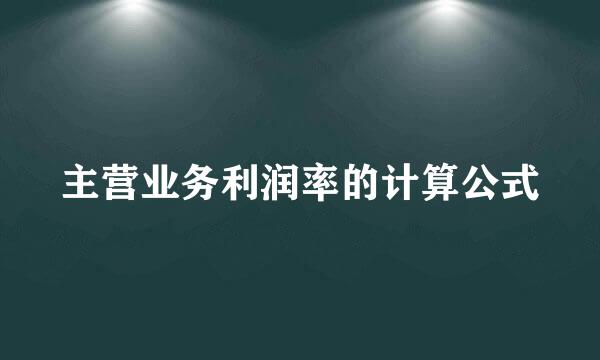 主营业务利润率的计算公式